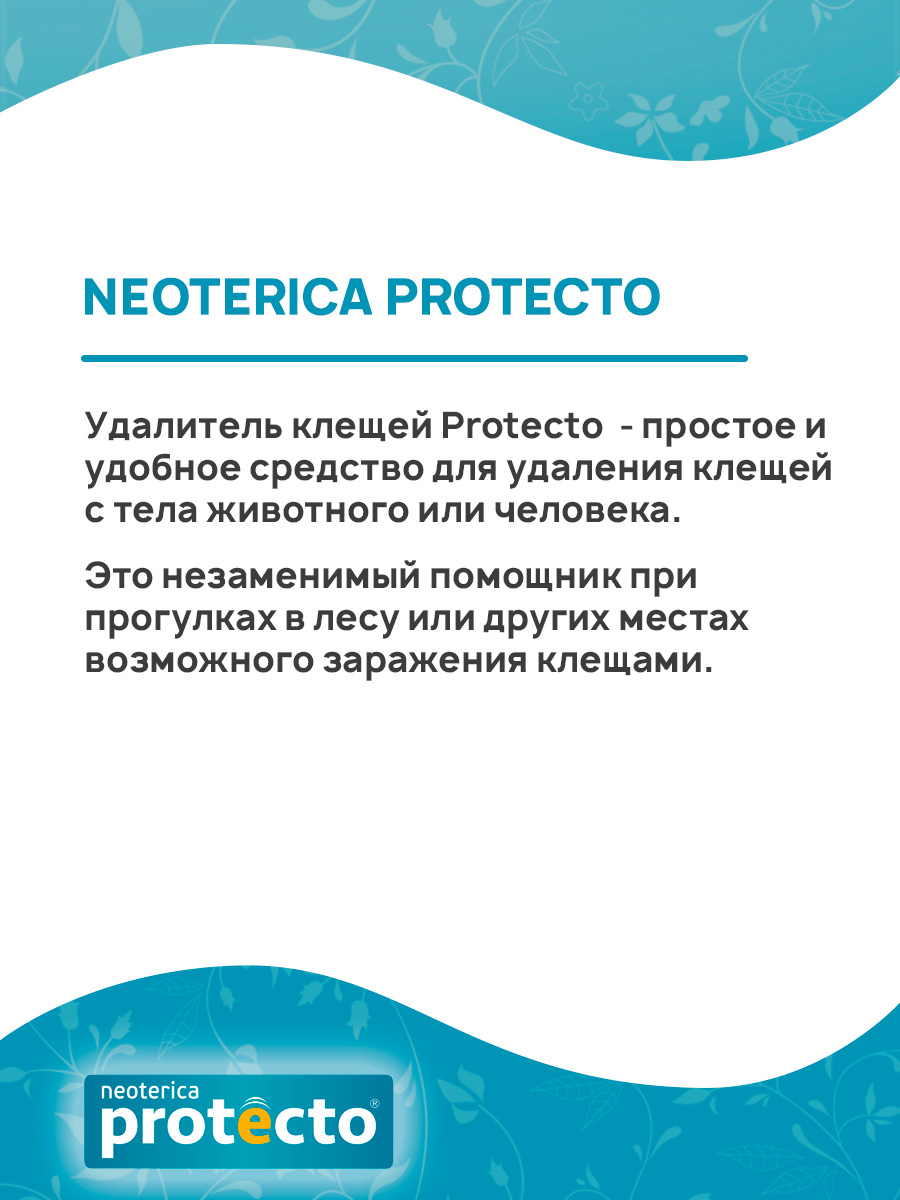 NEOTERICA PROTECTO

Удалитель клещей Protecto - простое и удобное средство для удаления клещей с тела животного или человека.

Это незаменимый помощник при прогулках в лесу или других местах возможного заражения клещами.

neoterica
protecto®